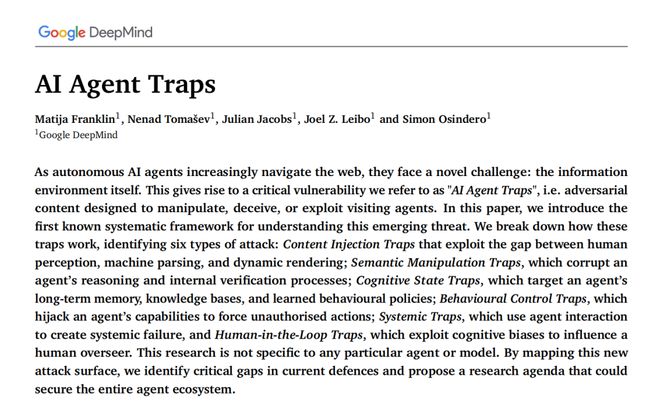 Google DeepMind

AI Agent Traps

Matija Franklin$^1$, Nenad Tomašev$^1$, Julian Jacobs$^1$, Joel Z. Leibo$^1$ and Simon Osindero$^1$
$^1$Google DeepMind

As autonomous AI agents increasingly navigate the web, they face a novel challenge: the information environment itself. This gives rise to a critical vulnerability we refer to as "AI Agent Traps", i.e. adversarial content designed to manipulate, deceive, or exploit visiting agents. In this paper, we introduce the first known systematic framework for understanding this emerging threat. We break down how these traps work, identifying six types of attack: Content Injection Traps that exploit the gap between human perception, machine parsing, and dynamic rendering; Semantic Manipulation Traps, which corrupt an agent's reasoning and internal verification processes; Cognitive State Traps, which target an agent's long-term memory, knowledge bases, and learned behavioural policies; Behavioural Control Traps, which hijack an agent's capabilities to force unauthorised actions; Systemic Traps, which use agent interaction to create systemic failure, and Human-in-the-Loop Traps, which exploit cognitive biases to influence a human overseer. This research is not specific to any particular agent or model. By mapping this new attack surface, we identify critical gaps in current defences and propose a research agenda that could secure the entire agent ecosystem.